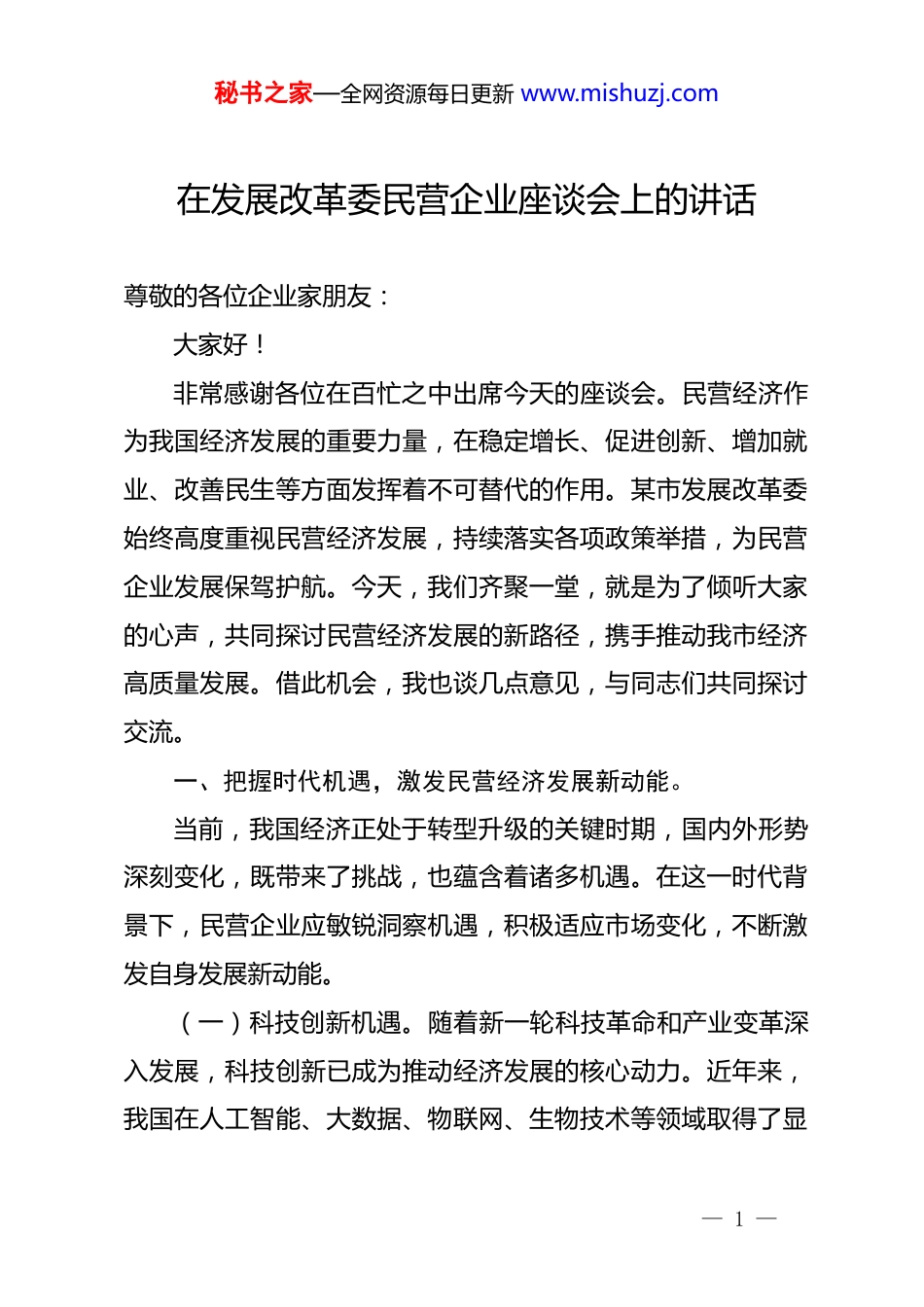 秘书之家—全网资源每日更新 www.mishuzj.com

在发展改革委民营企业座谈会上的讲话

尊敬的各位企业家朋友：

大家好！

非常感谢各位在百忙之中出席今天的座谈会。民营经济作为我国经济发展的重要力量，在稳定增长、促进创新、增加就业、改善民生等方面发挥着不可替代的作用。某市发展改革委始终高度重视民营经济发展，持续落实各项政策举措，为民营企业发展保驾护航。今天，我们齐聚一堂，就是为了倾听大家的心声，共同探讨民营经济发展的新路径，携手推动我市经济高质量发展。借此机会，我也谈几点意见，与同志们共同探讨交流。

一、把握时代机遇，激发民营经济发展新动能。

当前，我国经济正处于转型升级的关键时期，国内外形势深刻变化，既带来了挑战，也蕴含着诸多机遇。在这一时代背景下，民营企业应敏锐洞察机遇，积极适应市场变化，不断激发自身发展新动能。

（一）科技创新机遇。随着新一轮科技革命和产业变革深入发展，科技创新已成为推动经济发展的核心动力。近年来，我国在人工智能、大数据、物联网、生物技术等领域取得了显

— 1 —